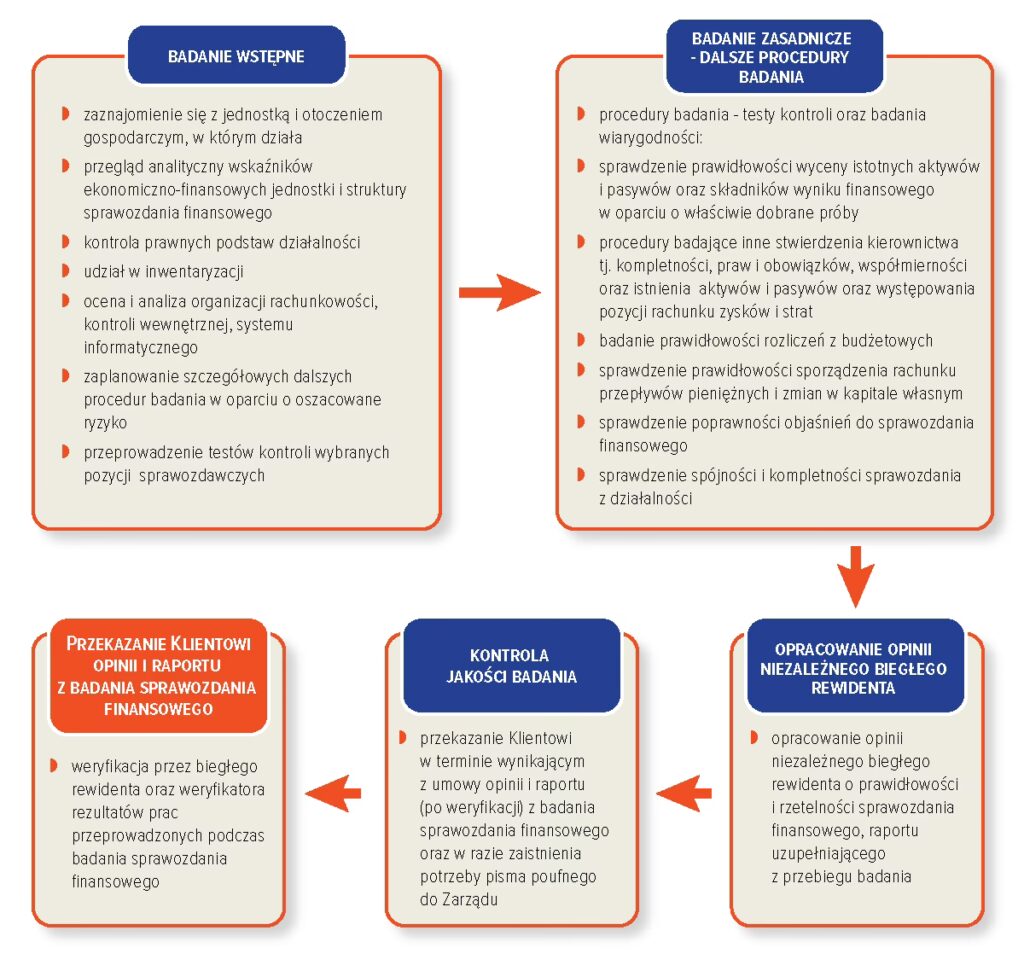 BADANIE WSTĘPNE

zaznajomienie się z jednostką i otoczeniem gospodarczym, w którym działa

przegląd analityczny wskaźników ekonomiczno-finansowych jednostki i struktury sprawozdania finansowego

kontrola prawnych podstaw działalności

udział w inwentaryzacji

ocena i analiza organizacji rachunkowości, kontroli wewnętrznej, systemu informatycznego

zaplanowanie szczegółowych dalszych procedur badania w oparciu o oszacowane ryzyko

przeprowadzenie testów kontroli wybranych pozycji sprawozdawczych

BADANIE ZASADNICZE - DALSZE PROCEDURY BADANIA

procedury badania - testy kontroli oraz badania wiarygodności:

sprawdzenie prawidłowości wyceny istotnych aktywów i pasywów oraz składników wyniku finansowego w oparciu o właściwie dobrane próby

procedury badające inne stwierdzenia kierownictwa tj. kompletności, praw i obowiązków, współmierności oraz istnienia aktywów i pasywów oraz występowania pozycji rachunku zysków i strat

badanie prawidłowości rozliczeń z budżetowych

sprawdzenie prawidłowości sporządzenia rachunku przepływów pieniężnych i zmian w kapitale własnym

sprawdzenie poprawności objaśnień do sprawozdania finansowego

sprawdzenie spójności i kompletności sprawozdania z działalności

OPRACOWANIE OPINII NIEZALEŻNEGO BIEGŁEGO REWIDENTA

opracowanie opinii niezależnego biegłego rewidenta o prawidłowości i rzetelności sprawozdania finansowego, raportu uzupełniającego z przebiegu badania

KONTROLA JAKOŚCI BADANIA

przekazanie Klientowi w terminie wynikającym z umowy opinii i raportu (po weryfikacji) z badania sprawozdania finansowego oraz w razie zaistnienia potrzeby pisma poufnego do Zarządu

PRZEKAZANIE KLIENTOWI OPINII I RAPORTU Z BADANIA SPRAWOZDANIA FINANSOWEGO

weryfikacja przez biegłego rewidenta oraz weryfikatora rezultatów prac przeprowadzonych podczas badania sprawozdania finansowego